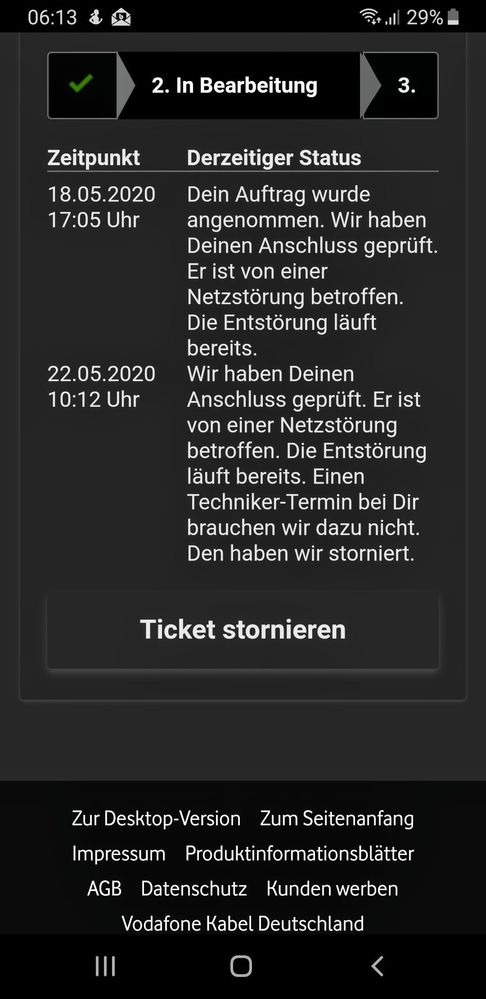 06:13 29%

2. In Bearbeitung 3.

| Zeitpunkt | Derzeitiger Status |
|---|---|
| 18.05.2020 17:05 Uhr | Dein Auftrag wurde angenommen. Wir haben Deinen Anschluss geprüft. Er ist von einer Netzstörung betroffen. Die Entstörung läuft bereits. |
| 22.05.2020 10:12 Uhr | Wir haben Deinen Anschluss geprüft. Er ist von einer Netzstörung betroffen. Die Entstörung läuft bereits. Einen Techniker-Termin bei Dir brauchen wir dazu nicht. Den haben wir storniert. |

Ticket stornieren

Zur Desktop-Version Zum Seitenanfang
Impressum Produktinformationsblätter
AGB Datenschutz Kunden werben
Vodafone Kabel Deutschland